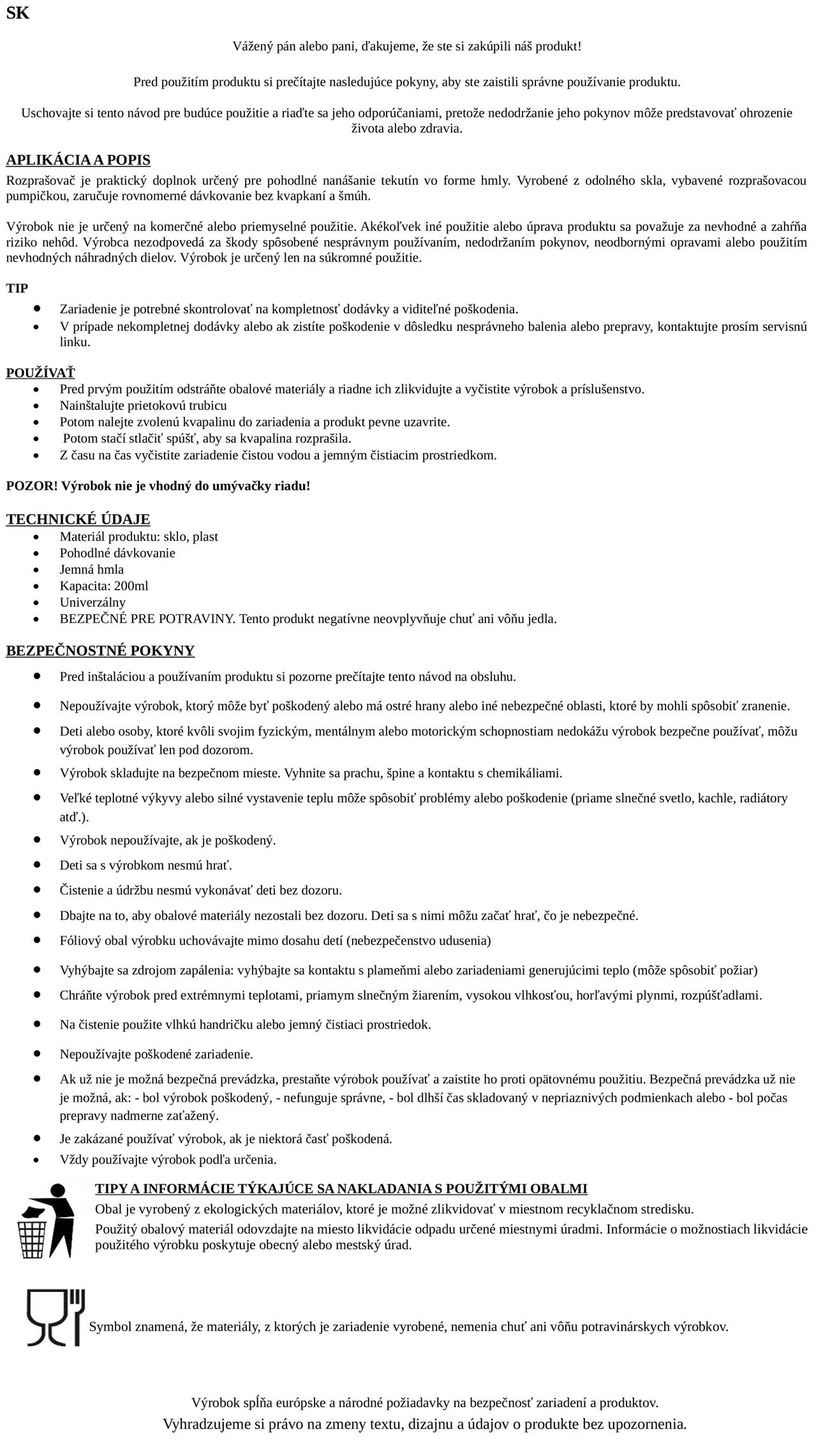 SK

Vážený pán alebo pani, ďakujeme, že ste si zakúpili náš produkt!

Pred použitím produktu si prečítajte nasledujúce pokyny, aby ste zaistili správne používanie produktu.

Uschovajte si tento návod pre budúce použitie a riaďte sa jeho odporúčaniami, pretože nedodržanie jeho pokynov môže predstavovať ohrozenie života alebo zdravia.

APLIKÁCIA A POPIS

Rozprašovač je praktický doplnok určený pre pohodlné nanášanie tekutín vo forme hmly. Vyrobené z odolného skla, vybavené rozprašovacou pumpičkou, zaručuje rovnomerné dávkovanie bez kvapkaní a šmúh.

Výrobok nie je určený na komerčné alebo priemyselné použitie. Akékoľvek iné použitie alebo úprava produktu sa považuje za nevhodné a zahŕňa riziko nehôd. Výrobca nezodpovedá za škody spôsobené nesprávnym používaním, nedodržaním pokynov, neodbornými opravami alebo použitím nevhodných náhradných dielov. Výrobok je určený len na súkromné použitie.

TIP

• Zariadenie je potrebné skontrolovať na kompletnosť dodávky a viditeľné poškodenia.
• V prípade nekompletnej dodávky alebo ak zistíte poškodenie v dôsledku nesprávneho balenia alebo prepravy, kontaktujte prosím servisnú linku.

POUŽÍVAŤ

• Pred prvým použitím odstráňte obalové materiály a riadne ich zlikvidujte a vyčistite výrobok a príslušenstvo.
• Nainštalujte prietokovú trubicu
• Potom nalejte zvolenú kvapalinu do zariadenia a produkt pevne uzavrite.
• Potom stačí stlačiť spúšť, aby sa kvapalina rozprašila.
• Z času na čas vyčistite zariadenie čistou vodou a jemným čistiacim prostriedkom.

POZOR! Výrobok nie je vhodný do umývačky riadu!

TECHNICKÉ ÚDAJE

• Materiál produktu: sklo, plast
• Pohodlné dávkovanie
• Jemná hmla
• Kapacita: 200ml
• Univerzálny
• BEZPEČNÉ PRE POTRAVINY. Tento produkt negatívne neovplyvňuje chuť ani vôňu jedla.

BEZPEČNOSTNÉ POKYNY

• Pred inštaláciou a používaním produktu si pozorne prečítajte tento návod na obsluhu.
• Nepoužívajte výrobok, ktorý môže byť poškodený alebo má ostré hrany alebo iné nebezpečné oblasti, ktoré by mohli spôsobiť zranenie.
• Deti alebo osoby, ktoré kvôli svojim fyzickým, mentálnym alebo motorickým schopnostiam nedokážu výrobok bezpečne používať, môžu výrobok používať len pod dozorom.
• Výrobok skladujte na bezpečnom mieste. Vyhnite sa prachu, špine a kontaktu s chemikáliami.
• Veľké teplotné výkyvy alebo silné vystavenie teplu môže spôsobiť problémy alebo poškodenie (priame slnečné svetlo, kachle, radiátory atď.).
• Výrobok nepoužívajte, ak je poškodený.
• Deti sa s výrobkom nesmú hrať.
• Čistenie a údržbu nesmú vykonávať deti bez dozoru.
• Dbajte na to, aby obalové materiály nezostali bez dozoru. Deti sa s nimi môžu začať hrať, čo je nebezpečné.
• Fóliový obal výrobku uchovávajte mimo dosahu detí (nebezpečenstvo udusenia)
• Vyhýbajte sa zdrojom zapálenia: vyhýbajte sa kontaktu s plameňmi alebo zariadeniami generujúcimi teplo (môže spôsobiť požiar)
• Chráňte výrobok pred extrémnymi teplotami, priamym slnečným žiarením, vysokou vlhkosťou, horľavými plynmi, rozpúšťadlami.
• Na čistenie použite vlhkú handričku alebo jemný čistiaci prostriedok.
• Nepoužívajte poškodené zariadenie.
• Ak už nie je možná bezpečná prevádzka, prestaňte výrobok používať a zaistite ho proti opätovnému použitiu. Bezpečná prevádzka už nie je možná, ak: - bol výrobok poškodený, - nefunguje správne, - bol dlhší čas skladovaný v nepriaznivých podmienkach alebo - bol počas prepravy nadmerne zaťažený.
• Je zakázané používať výrobok, ak je niektorá časť poškodená.
• Vždy používajte výrobok podľa určenia.

TIPY A INFORMÁCIE TÝKAJÚCE SA NAKLADANIA S POUŽITÝMI OBALMI

Obal je vyrobený z ekologických materiálov, ktoré je možné zlikvidovať v miestnom recyklačnom stredisku.

Použitý obalový materiál odovzdajte na miesto likvidácie odpadu určené miestnymi úradmi. Informácie o možnostiach likvidácie použitého výrobku poskytuje obecný alebo mestský úrad.

Symbol znamená, že materiály, z ktorých je zariadenie vyrobené, nemenia chuť ani vôňu potravinárskych výrobkov.

Výrobok spĺňa európske a národné požiadavky na bezpečnosť zariadení a produktov.
Vyhradzujeme si právo na zmeny textu, dizajnu a údajov o produkte bez upozornenia.